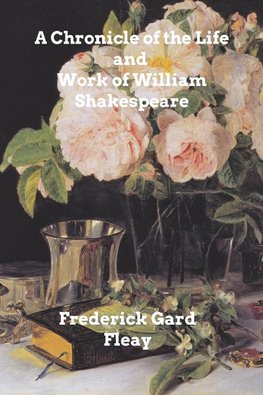 A Chronicle of the Life and Work of William Shakespeare

Frederick Gard Fleay